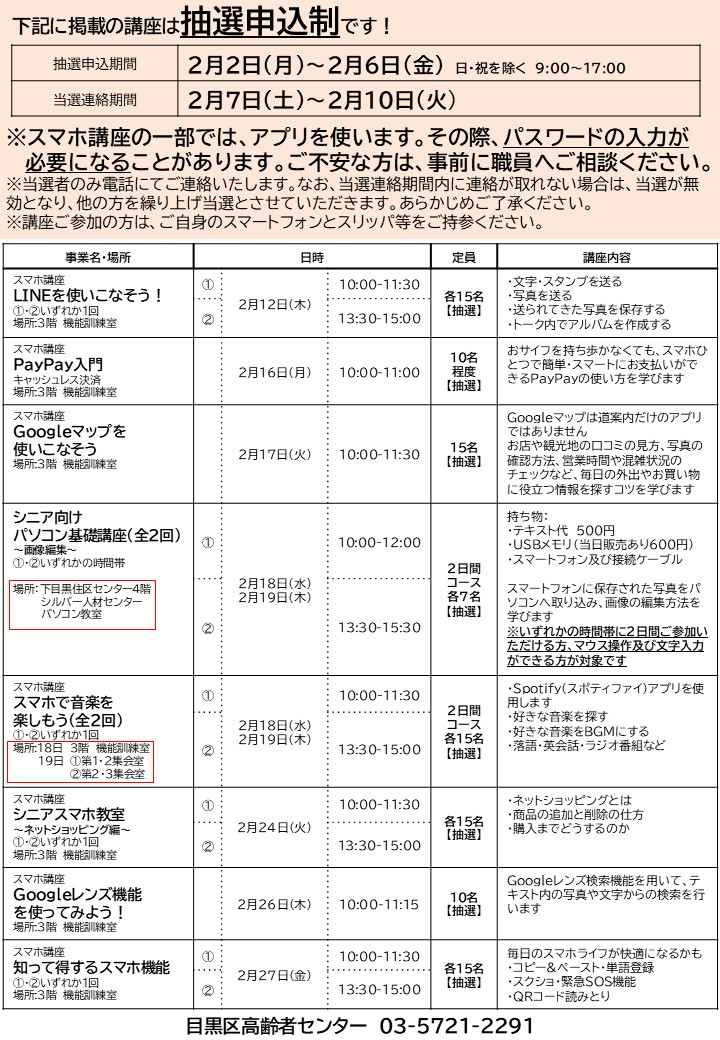 下記に掲載の講座は抽選申込制です！

| 抽選申込期間 | 2月2日(月)～2月6日(金) 日・祝を除く 9:00～17:00 |
|---|---|
| 当選連絡期間 | 2月7日(土)～2月10日(火) |

※スマホ講座の一部では、アプリを使います。その際、パスワードの入力が必要になることがあります。ご不安な方は、事前に職員へご相談ください。
※当選者のみ電話にてご連絡いたします。なお、当選連絡期間内に連絡が取れない場合は、当選が無効となり、他の方を繰り上げ当選とさせていただきます。あらかじめご了承ください。
※講座ご参加の方は、ご自身のスマートフォンとスリッパ等をご持参ください。

| 事業名・場所 | 日時 | | | 定員 | 講座内容 |
|---|---|---|---|---|---|
| スマホ講座 LINEを使いこなそう！ ①・②いずれか1回 場所:3階 機能訓練室 | ① ② | 2月12日(木) | 10:00-11:30 13:30-15:00 | 各15名【抽選】 | ・文字・スタンプを送る ・写真を送る ・送られてきた写真を保存する ・トーク内でアルバムを作成する |
| スマホ講座 PayPay入門 キャッシュレス決済 場所:3階 機能訓練室 | | 2月16日(月) | 10:00-11:00 | 10名程度【抽選】 | おサイフを持ち歩かなくても、スマホひとつで簡単・スマートにお支払いができるPayPayの使い方を学びます |
| スマホ講座 Googleマップを使いこなそう 場所:3階 機能訓練室 | | 2月17日(火) | 10:00-11:30 | 15名【抽選】 | Googleマップは道案内だけのアプリではありません お店や観光地の口コミの見方、写真の確認方法、営業時間や混雑状況のチェックなど、毎日の外出やお買い物に役立つ情報を探すコツを学びます |
| シニア向け パソコン基礎講座(全2回) ～画像編集～ ①・②いずれかの時間帯 場所:下目黒住区センター4階 シルバー人材センター パソコン教室 | ① ② | 2月18日(水) 2月19日(木) | 10:00-12:00 13:30-15:30 | 2日間コース 各7名【抽選】 | 持ち物: ・テキスト代 500円 ・USBメモリ(当日販売あり600円) ・スマートフォン及び接続ケーブル スマートフォンに保存された写真をパソコンへ取り込み、画像の編集方法を学びます ※いずれかの時間帯に2日間ご参加いただける方、マウス操作及び文字入力ができる方が対象です |
| スマホ講座 スマホで音楽を楽しもう(全2回) ①・②いずれか1回 場所:18日 3階 機能訓練室 19日 ①第1・2集会室 ②第2・3集会室 | ① ② | 2月18日(水) 2月19日(木) | 10:00-11:30 13:30-15:00 | 2日間コース 各15名【抽選】 | ・Spotify(スポティファイ)アプリを使用します ・好きな音楽を探す ・好きな音楽をBGMにする ・落語・英会話・ラジオ番組など |
| スマホ講座 シニアスマホ教室 ～ネットショッピング編～ ①・②いずれか1回 場所:3階 機能訓練室 | ① ② | 2月24日(火) | 10:00-11:30 13:30-15:00 | 各15名【抽選】 | ・ネットショッピングとは ・商品の追加と削除の仕方 ・購入までどうするのか |
| スマホ講座 Googleレンズ機能を使ってみよう！ 場所:3階 機能訓練室 | | 2月26日(木) | 10:00-11:15 | 10名【抽選】 | Googleレンズ検索機能を用いて、テキスト内の写真や文字からの検索を行います |
| スマホ講座 知って得するスマホ機能 ①・②いずれか1回 場所:3階 機能訓練室 | ① ② | 2月27日(金) | 10:00-11:30 13:30-15:00 | 各15名【抽選】 | 毎日のスマホライフが快適になるかも ・コピー&ペースト・単語登録 ・スクショ・緊急SOS機能 ・QRコード読みとり |

目黒区高齢者センター 03-5721-2291